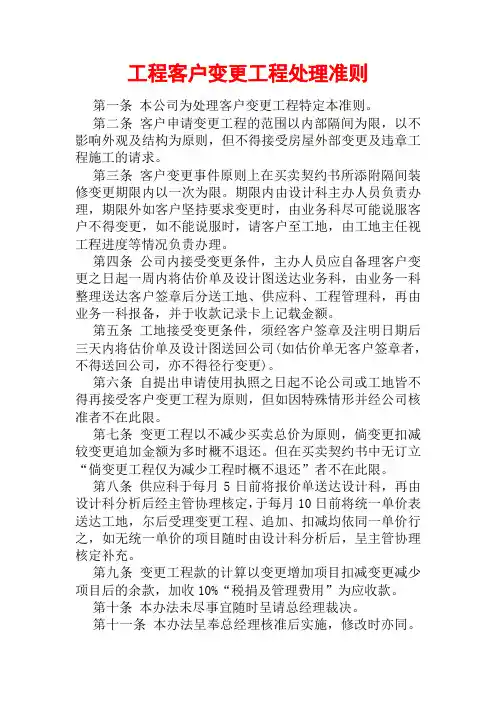 工程客户变更工程处理准则

第一条 本公司为处理客户变更工程特定本准则。

第二条 客户申请变更工程的范围以内部隔间为限，以不影响外观及结构为原则，但不得接受房屋外部变更及违章工程施工的请求。

第三条 客户变更事件原则上在买卖契约书所添附隔间装修变更期限内以一次为限。期限内由设计科主办人员负责办理，期限外如客户坚持要求变更时，由业务科尽可能说服客户不得变更，如不能说服时，请客户至工地，由工地主任视工程进度等情况负责办理。

第四条 公司内接受变更条件，主办人员应自备理客户变更之日起一周内将估价单及设计图送达业务科，由业务一科整理送达客户签章后分送工地、供应科、工程管理科，再由业务一科报备，并于收款记录卡上记载金额。

第五条 工地接受变更条件，须经客户签章及注明日期后三天内将估价单及设计图送回公司（如估价单无客户签章者，不得送回公司，亦不得径行变更）。

第六条 自提出申请使用执照之日起不论公司或工地皆不得再接受客户变更工程为原则，但如因特殊情形并经公司核准者不在此限。

第七条 变更工程以不减少买卖总价为原则，倘变更扣减较变更追加金额为多时概不退还。但在买卖契约书中无订立“倘变更工程仅为减少工程时概不退还”者不在此限。

第八条 供应科于每月 5 日前将报价单送达设计科，再由设计科分析后经主管协理核定，于每月 10 日前将统一单价表送达工地，尔后受理变更工程、追加、扣减均依同一单价行之，如无统一单价的项目随时由设计科分析后，呈主管协理核定补充。

第九条 变更工程款的计算以变更增加项目扣减变更减少项目后的余款，加收 10%“税捐及管理费用”为应收款。

第十条 本办法未尽事宜随时呈请总经理裁决。

第十一条 本办法呈奉总经理核准后实施，修改时亦同。